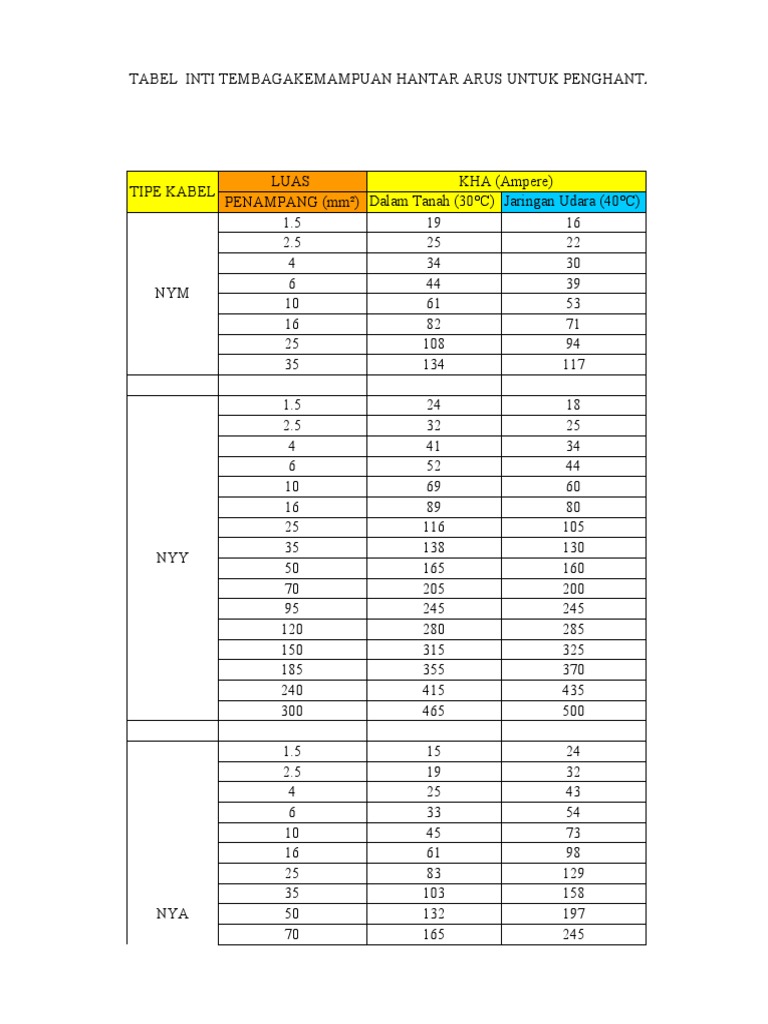 TABEL INTI TEMBAGAKEMAMPUAN HANTAR ARUS UNTUK PENGHANT.

| TIPE KABEL | LUAS PENAMPANG (mm²) | KHA (Ampere) Dalam Tanah (30°C) | KHA (Ampere) Jaringan Udara (40°C) |
|---|---|---|---|
| NYM | 1.5 | 19 | 16 |
| | 2.5 | 25 | 22 |
| | 4 | 34 | 30 |
| | 6 | 44 | 39 |
| | 10 | 61 | 53 |
| | 16 | 82 | 71 |
| | 25 | 108 | 94 |
| | 35 | 134 | 117 |
| | | | |
| NYY | 1.5 | 24 | 18 |
| | 2.5 | 32 | 25 |
| | 4 | 41 | 34 |
| | 6 | 52 | 44 |
| | 10 | 69 | 60 |
| | 16 | 89 | 80 |
| | 25 | 116 | 105 |
| | 35 | 138 | 130 |
| | 50 | 165 | 160 |
| | 70 | 205 | 200 |
| | 95 | 245 | 245 |
| | 120 | 280 | 285 |
| | 150 | 315 | 325 |
| | 185 | 355 | 370 |
| | 240 | 415 | 435 |
| | 300 | 465 | 500 |
| | | | |
| NYA | 1.5 | 15 | 24 |
| | 2.5 | 19 | 32 |
| | 4 | 25 | 43 |
| | 6 | 33 | 54 |
| | 10 | 45 | 73 |
| | 16 | 61 | 98 |
| | 25 | 83 | 129 |
| | 35 | 103 | 158 |
| | 50 | 132 | 197 |
| | 70 | 165 | 245 |